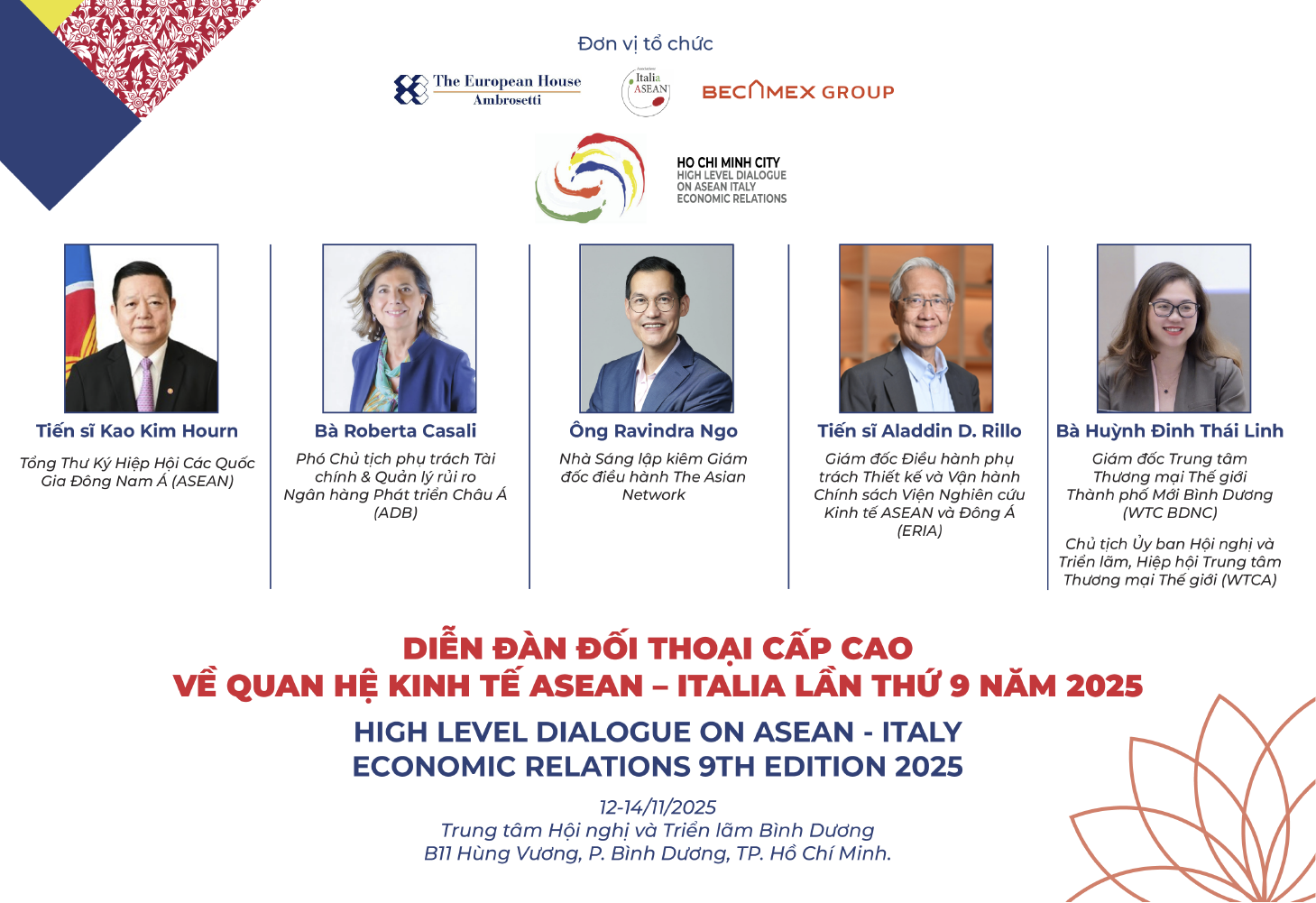 Đơn vị tổ chức

The European House
Ambrosetti

Italia
ASEAN

BECAMEX GROUP

HO CHI MINH CITY
HIGH LEVEL DIALOGUE
ON ASEAN ITALY
ECONOMIC RELATIONS

Tiến sĩ Kao Kim Hourn

Tổng Thư Ký Hiệp Hội Các Quốc Gia Đông Nam Á (ASEAN)

Bà Roberta Casali

Phó Chủ tịch phụ trách Tài chính & Quản lý rủi ro Ngân hàng Phát triển Châu Á (ADB)

Ông Ravindra Ngo

Nhà Sáng lập kiêm Giám đốc điều hành The Asian Network

Tiến sĩ Aladdin D. Rillo

Giám đốc Điều hành phụ trách Thiết kế và Vận hành Chính sách Viện Nghiên cứu Kinh tế ASEAN và Đông Á (ERIA)

Bà Huỳnh Đinh Thái Linh

Giám đốc Trung tâm Thương mại Thế giới Thành phố Mới Bình Dương (WTC BDNC)

Chủ tịch Ủy ban Hội nghị và Triển lãm, Hiệp hội Trung tâm Thương mại Thế giới (WTCA)

DIỄN ĐÀN ĐỐI THOẠI CẤP CAO
VỀ QUAN HỆ KINH TẾ ASEAN – ITALIA LẦN THỨ 9 NĂM 2025

HIGH LEVEL DIALOGUE ON ASEAN - ITALY
ECONOMIC RELATIONS 9TH EDITION 2025

12-14/11/2025
Trung tâm Hội nghị và Triển lãm Bình Dương
B11 Hùng Vương, P. Bình Dương, TP. Hồ Chí Minh.